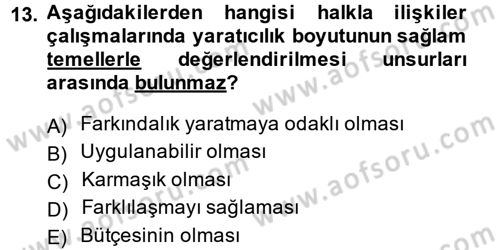 13. Aşağıdakilerden hangisi halkla ilişkiler çalışmalarında yaratıcılık boyutunun sağlam temellerle değerlendirilmesi unsurları arasında bulunmaz?

A) Farkındalık yaratmaya odaklı olması
B) Uygulanabilir olması
C) Karmaşık olması
D) Farklılaşmayı sağlaması
E) Bütçesinin olması

www.aofsoru.com